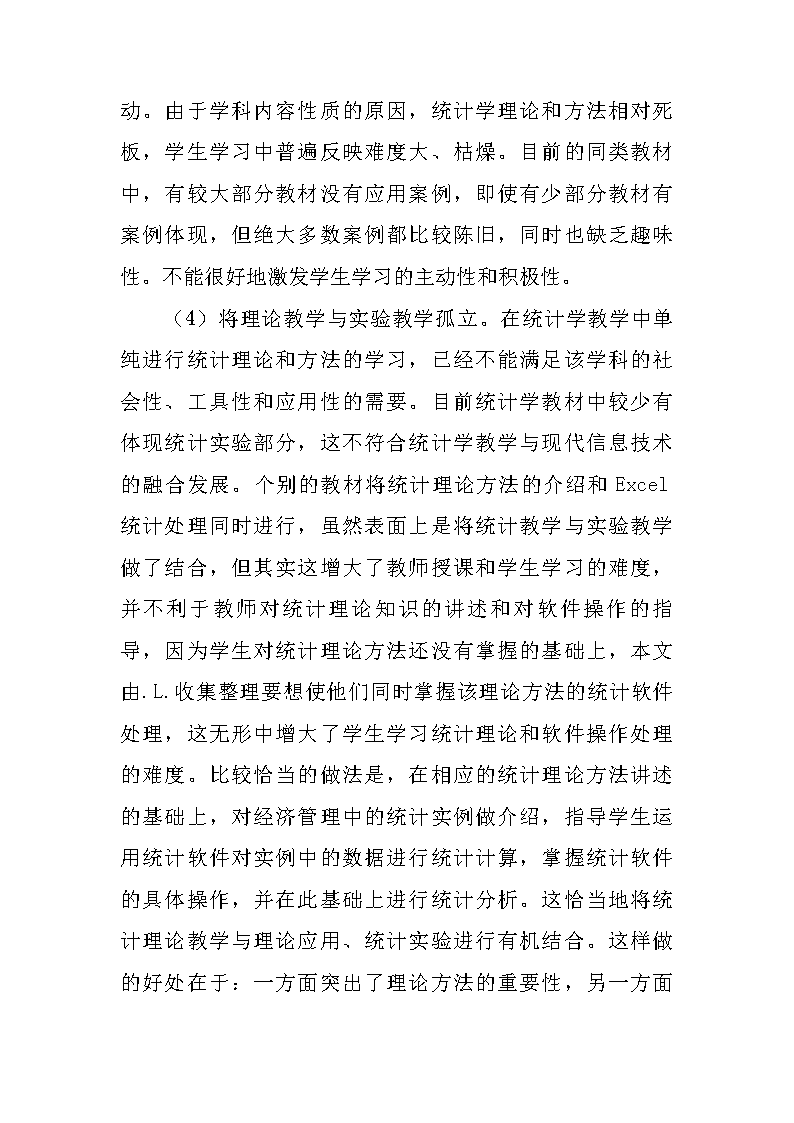 动。由于学科内容性质的原因，统计学理论和方法相对死板，学生学习中普遍反映难度大、枯燥。目前的同类教材中，有较大部分教材没有应用案例，即使有少部分教材有案例体现，但绝大多数案例都比较陈旧，同时也缺乏趣味性。不能很好地激发学生学习的主动性和积极性。

（4）将理论教学与实验教学孤立。在统计学教学中单纯进行统计理论和方法的学习，已经不能满足该学科的社会性、工具性和应用性的需要。目前统计学教材中较少有体现统计实验部分，这不符合统计学教学与现代信息技术的融合发展。个别的教材将统计理论方法的介绍和 Excel 统计处理同时进行，虽然表面上是将统计教学与实验教学做了结合，但其实这增大了教师授课和学生学习的难度，并不利于教师对统计理论知识的讲述和对软件操作的指导，因为学生对统计理论方法还没有掌握的基础上，本文由.L.收集整理要想使他们同时掌握该理论方法的统计软件处理，这无形中增大了学生学习统计理论和软件操作处理的难度。比较恰当的做法是，在相应的统计理论方法讲述的基础上，对经济管理中的统计实例做介绍，指导学生运用统计软件对实例中的数据进行统计计算，掌握统计软件的具体操作，并在此基础上进行统计分析。这恰当地将统计理论教学与理论应用、统计实验进行有机结合。这样做的好处在于：一方面突出了理论方法的重要性，另一方面